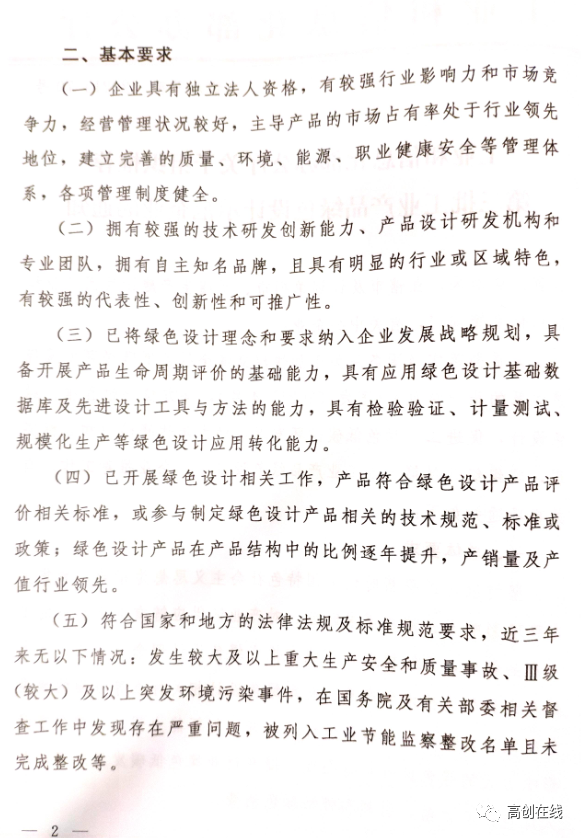 二、基本要求

（一）企业具有独立法人资格，有较强行业影响力和市场竞争力，经营管理状况较好，主导产品的市场占有率处于行业领先地位，建立完善的质量、环境、能源、职业健康安全等管理体系，各项管理制度健全。

（二）拥有较强的技术研发创新能力、产品设计研发机构和专业团队，拥有自主知名品牌，且具有明显的行业或区域特色，有较强的代表性、创新性和可推广性。

（三）已将绿色设计理念和要求纳入企业发展战略规划，具备开展产品生命周期评价的基础能力，具有应用绿色设计基础数据库及先进设计工具与方法的能力，具有检验验证、计量测试、规模化生产等绿色设计应用转化能力。

（四）已开展绿色设计相关工作，产品符合绿色设计产品评价相关标准，或参与制定绿色设计产品相关的技术规范、标准或政策；绿色设计产品在产品结构中的比例逐年提升，产销量及产值行业领先。

（五）符合国家和地方的法律法规及标准规范要求，近三年来无以下情况：发生较大及以上重大生产安全和质量事故、Ⅲ级（较大）及以上突发环境污染事件，在国务院及有关部委相关督查工作中发现存在严重问题，被列入工业节能监察整改名单且未完成整改等。

— 2 —

高创在线